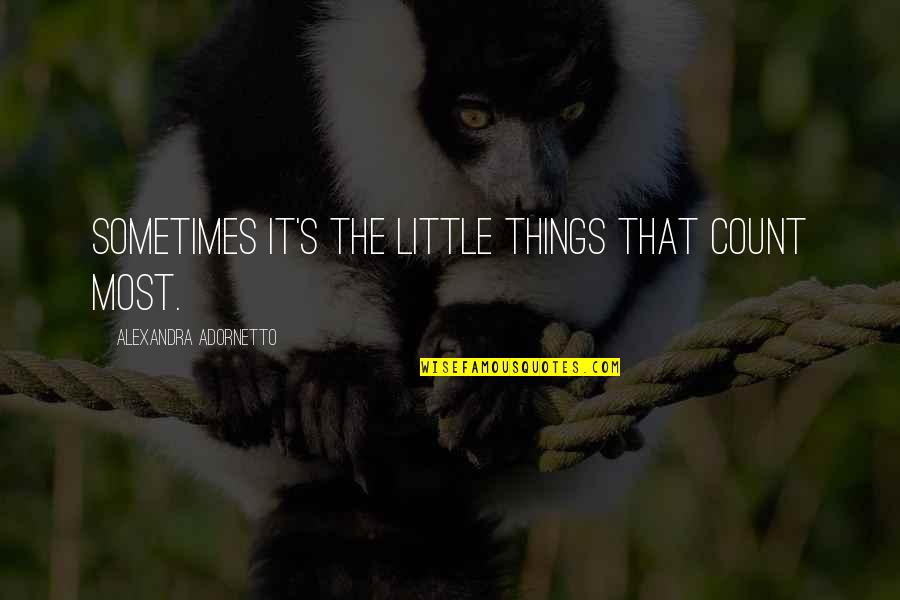 SOMETIMES IT'S THE LITTLE THINGS THAT COUNT MOST.

ALEXANDRA ADORNETTO

WISEFAMOUSQUOTES.COM